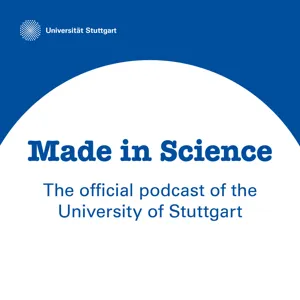 Universität Stuttgart

Made in Science

The official podcast of the University of Stuttgart